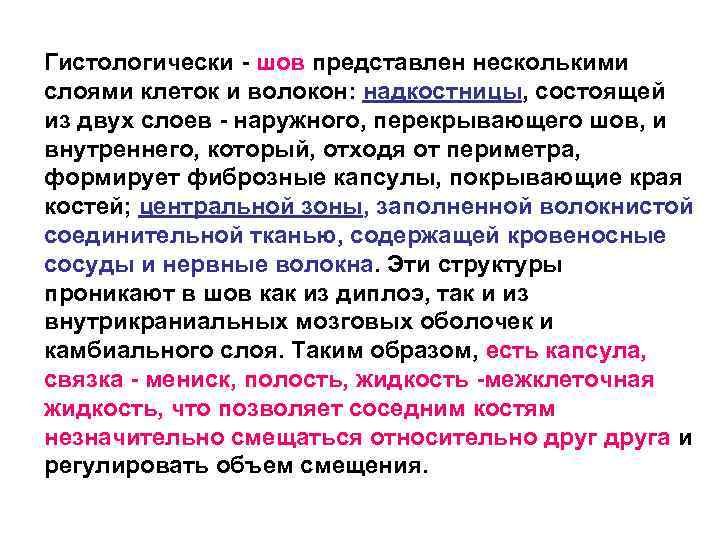 Гистологически - шов представлен несколькими слоями клеток и волокон: надкостницы, состоящей из двух слоев - наружного, перекрывающего шов, и внутреннего, который, отходя от периметра, формирует фиброзные капсулы, покрывающие края костей; центральной зоны, заполненной волокнистой соединительной тканью, содержащей кровеносные сосуды и нервные волокна. Эти структуры проникают в шов как из диплоэ, так и из внутрикраниальных мозговых оболочек и камбиального слоя. Таким образом, есть капсула, связка - мениск, полость, жидкость -межклеточная жидкость, что позволяет соседним костям незначительно смещаться относительно друг друга и регулировать объем смещения.